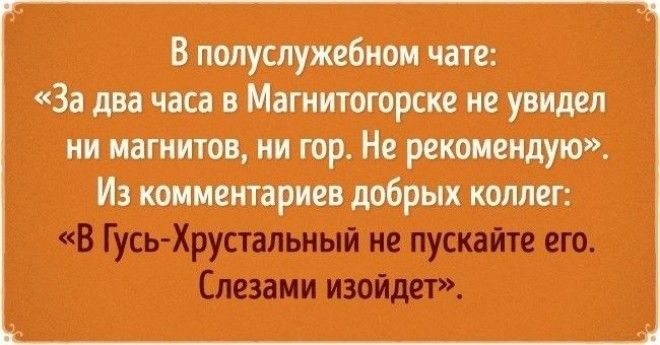 В полуслужебном чате:
«За два часа в Магнитогорске не увидел ни магнитов, ни гор. Не рекомендую».
Из комментариев добрых коллег:
«В Гусь-Хрустальный не пускайте его. Слезами изойдет».